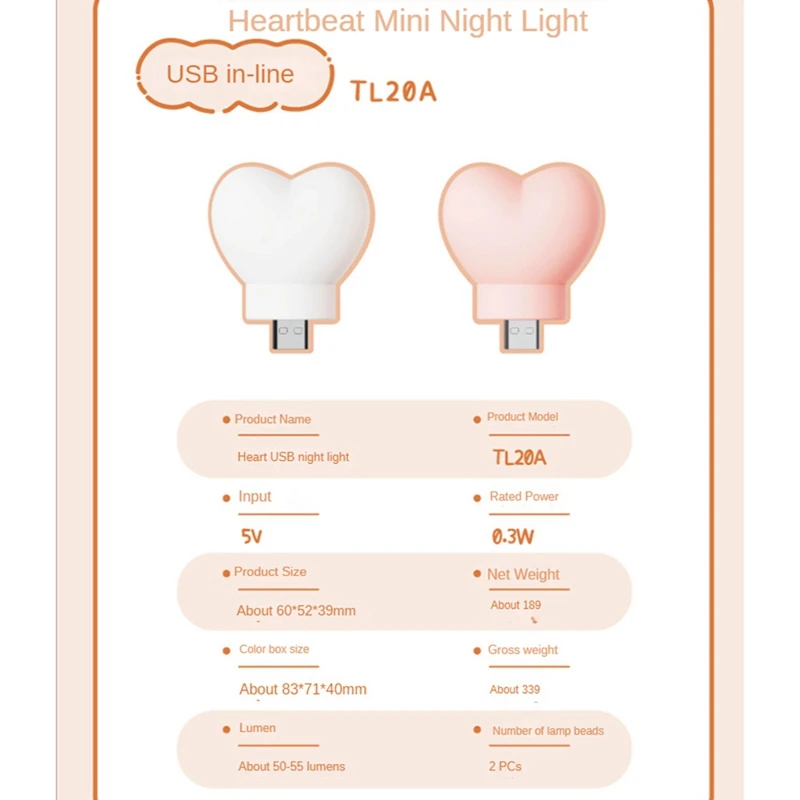 Heartbeat Mini Night Light

USB in-line

TL20A

• Product Name

Heart USB night light

• Product Model

TL20A

• Input

5V

• Rated Power

0.3W

• Product Size

About 60*52*39mm

• Net Weight

About 189

• Color box size

About 83*71*40mm

• Gross weight

About 339

• Lumen

About 50-55 lumens

• Number of lamp beads

2 PCs